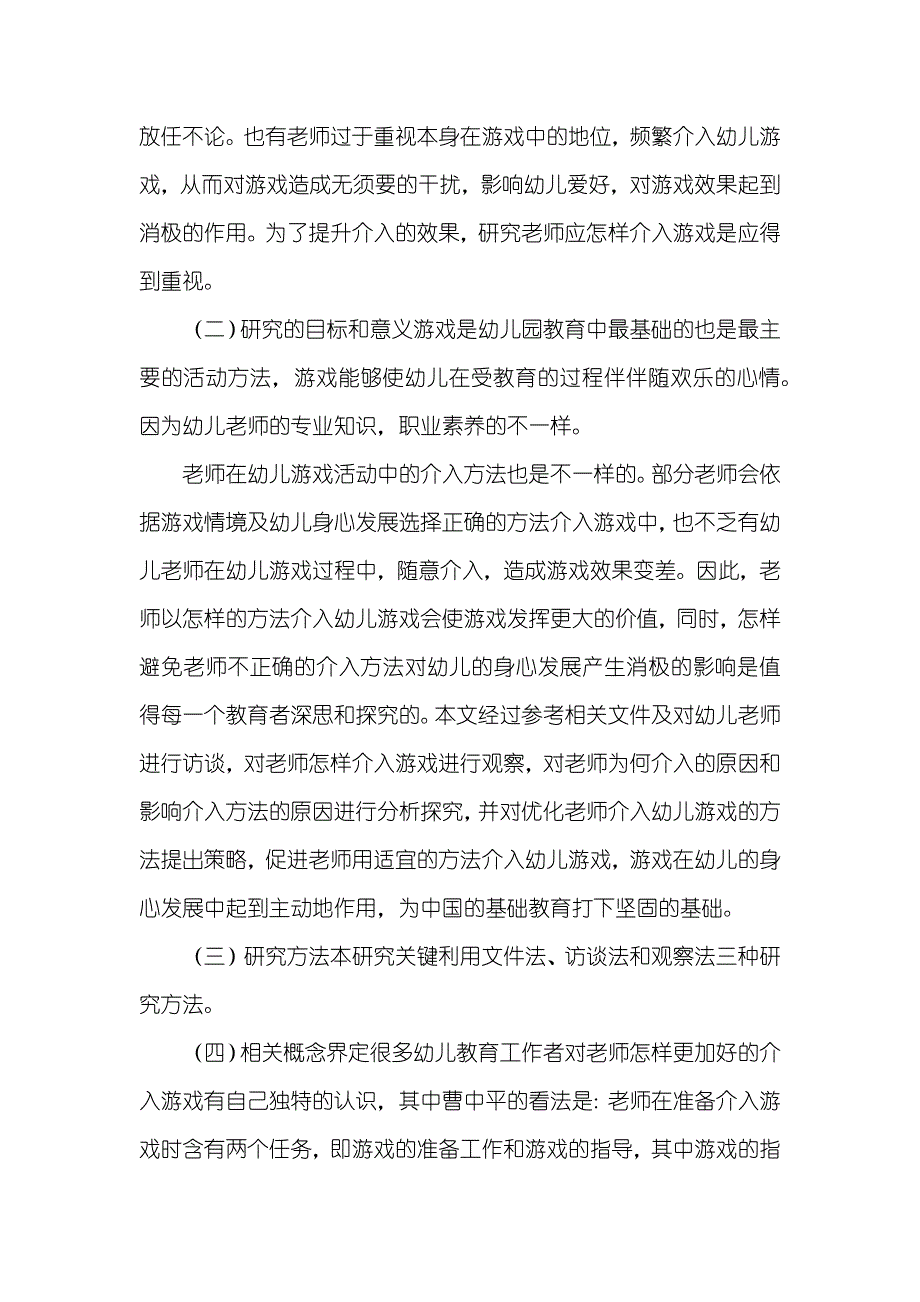 放任不论。也有老师过于重视本身在游戏中的地位，频繁介入幼儿游戏，从而对游戏造成无须要的干扰，影响幼儿爱好，对游戏效果起到消极的作用。为了提升介入的效果，研究老师应怎样介入游戏是应得到重视。

（二）研究的目标和意义游戏是幼儿园教育中最基础的也是最主要的活动方法，游戏能够使幼儿在受教育的过程伴伴随欢乐的心情。因为幼儿老师的专业知识，职业素养的不一样。

老师在幼儿游戏活动中的介入方法也是不一样的。部分老师会依据游戏情境及幼儿身心发展选择正确的方法介入游戏中，也不乏有幼儿老师在幼儿游戏过程中，随意介入，造成游戏效果变差。因此，老师以怎样的方法介入幼儿游戏会使游戏发挥更大的价值，同时，怎样避免老师不正确的介入方法对幼儿的身心发展产生消极的影响是值得每一个教育者深思和探究的。本文经过参考相关文件及对幼儿老师进行访谈，对老师怎样介入游戏进行观察，对老师为何介入的原因和影响介入方法的原因进行分析探究，并对优化老师介入幼儿游戏的方法提出策略，促进老师用适宜的方法介入幼儿游戏，游戏在幼儿的身心发展中起到主动地作用，为中国的基础教育打下坚固的基础。

（三）研究方法本研究关键利用文件法、访谈法和观察法三种研究方法。

（四）相关概念界定很多幼儿教育工作者对老师怎样更加好的介入游戏有自己独特的认识，其中曹中平的看法是：老师在准备介入游戏时含有两个任务，即游戏的准备工作和游戏的指导，其中游戏的指